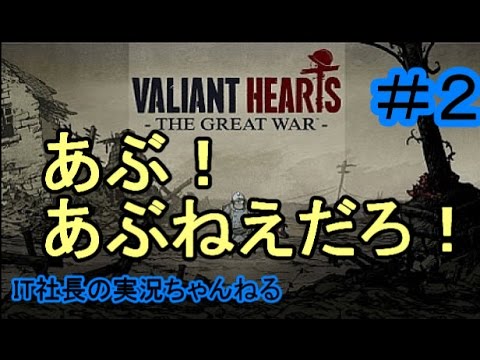 VALIANT HEARTS
- THE GREAT WAR -

＃2

あぶ！
あぶねえだろ！

IT社長の実況ちゃんねる